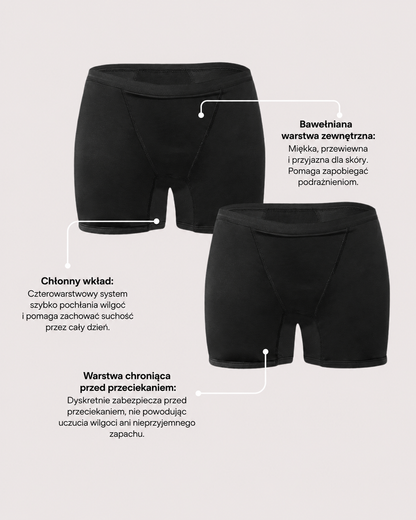 Bawełniana warstwa zewnętrzna:

Miękka, przewiewna i przyjazna dla skóry. Pomaga zapobiegać podrażnieniom.

Chłonny wkład:

Czterowarstwowy system szybko pochłania wilgoć i pomaga zachować suchość przez cały dzień.

Warstwa chroniąca przed przeciekaniem:

Dyskretnie zabezpiecza przed przeciekaniem, nie powodując uczucia wilgoci ani nieprzyjemnego zapachu.